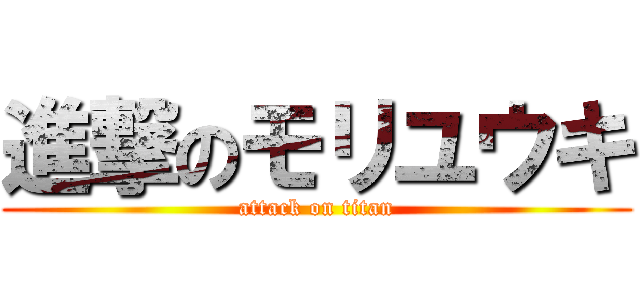 進撃のモリユウキ
attack on titan